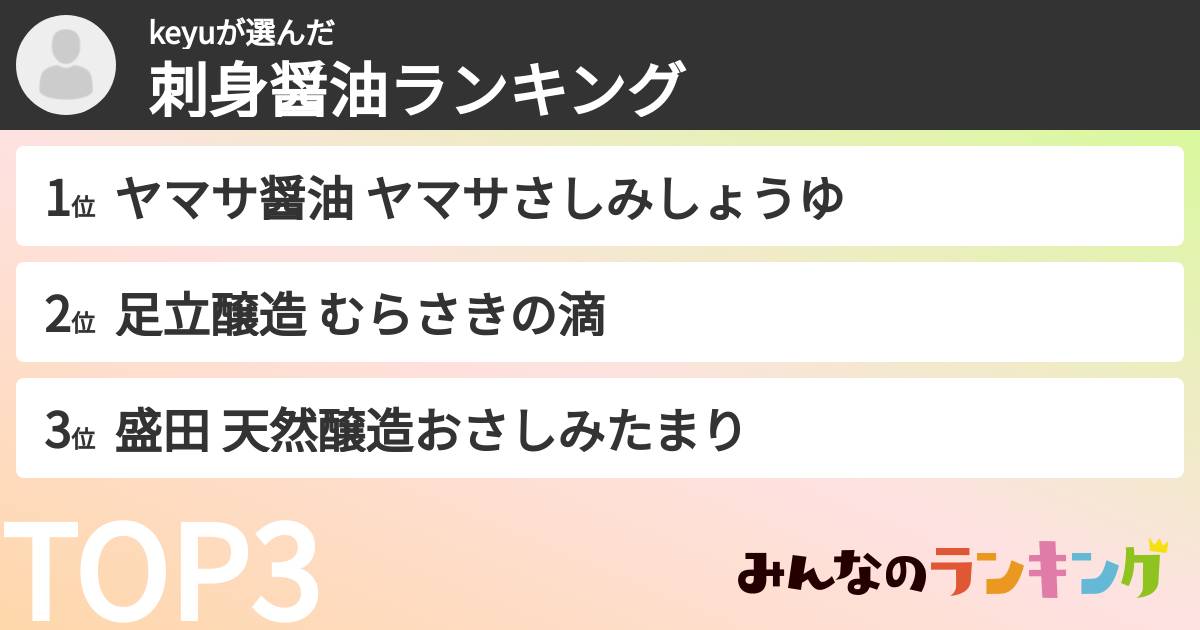 keyuが選んだ
刺身醤油ランキング

1位 ヤマサ醤油 ヤマサさしみしょうゆ

2位 足立醸造 むらさきの滴

3位 盛田 天然醸造おさしみたまり

TOP3

みんなのランキング